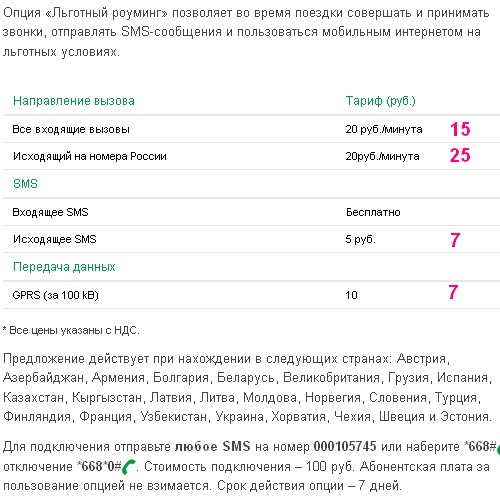 Опция «Льготный роуминг» позволяет во время поездки совершать и принимать звонки, отправлять SMS-сообщения и пользоваться мобильным интернетом на льготных условиях.

| Направление вызова | Тариф (руб.) | |
|---|---|---|
| Все входящие вызовы | 20 руб./минута | 15 |
| Исходящий на номера России | 20руб./минута | 25 |
| SMS | | |
| Входящее SMS | Бесплатно | |
| Исходящее SMS | 5 руб. | 7 |
| Передача данных | | |
| GPRS (за 100 kB) | 10 | 7 |

* Все цены указаны с НДС.

Предложение действует при нахождении в следующих странах: Австрия, Азербайджан, Армения, Болгария, Беларусь, Великобритания, Грузия, Испания, Казахстан, Кыргызстан, Латвия, Литва, Молдова, Норвегия, Словения, Турция, Финляндия, Франция, Узбекистан, Украина, Хорватия, Чехия, Швеция и Эстония.

Для подключения отправьте любое SMS на номер 000105745 или наберите *668# отключение *668*0#. Стоимость подключения – 100 руб. Абонентская плата за пользование опцией не взимается. Срок действия опции – 7 дней.